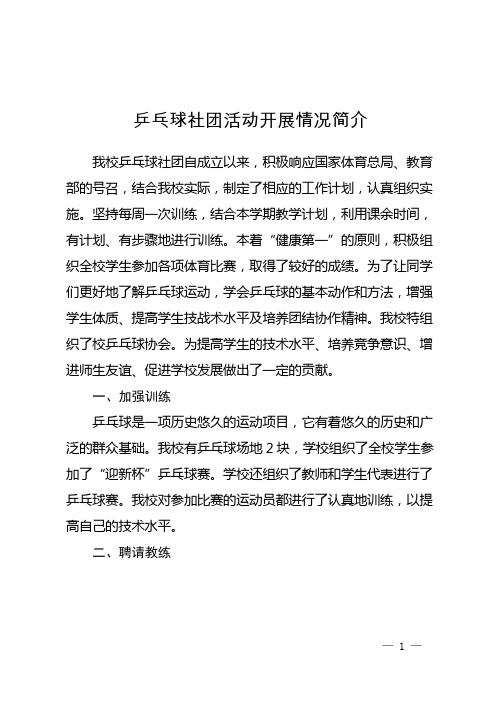 乒乓球社团活动开展情况简介

我校乒乓球社团自成立以来，积极响应国家体育总局、教育部的号召，结合我校实际，制定了相应的工作计划，认真组织实施。坚持每周一次训练，结合本学期教学计划，利用课余时间，有计划、有步骤地进行训练。本着“健康第一”的原则，积极组织全校学生参加各项体育比赛，取得了较好的成绩。为了让同学们更好地了解乒乓球运动，学会乒乓球的基本动作和方法，增强学生体质、提高学生技战术水平及培养团结协作精神。我校特组织了校乒乓球协会。为提高学生的技术水平、培养竞争意识、增进师生友谊、促进学校发展做出了一定的贡献。

一、加强训练

乒乓球是一项历史悠久的运动项目，它有着悠久的历史和广泛的群众基础。我校有乒乓球场地 2 块，学校组织了全校学生参加了“迎新杯”乒乓球赛。学校还组织了教师和学生代表进行了乒乓球赛。我校对参加比赛的运动员都进行了认真地训练，以提高自己的技术水平。

二、聘请教练

— 1 —